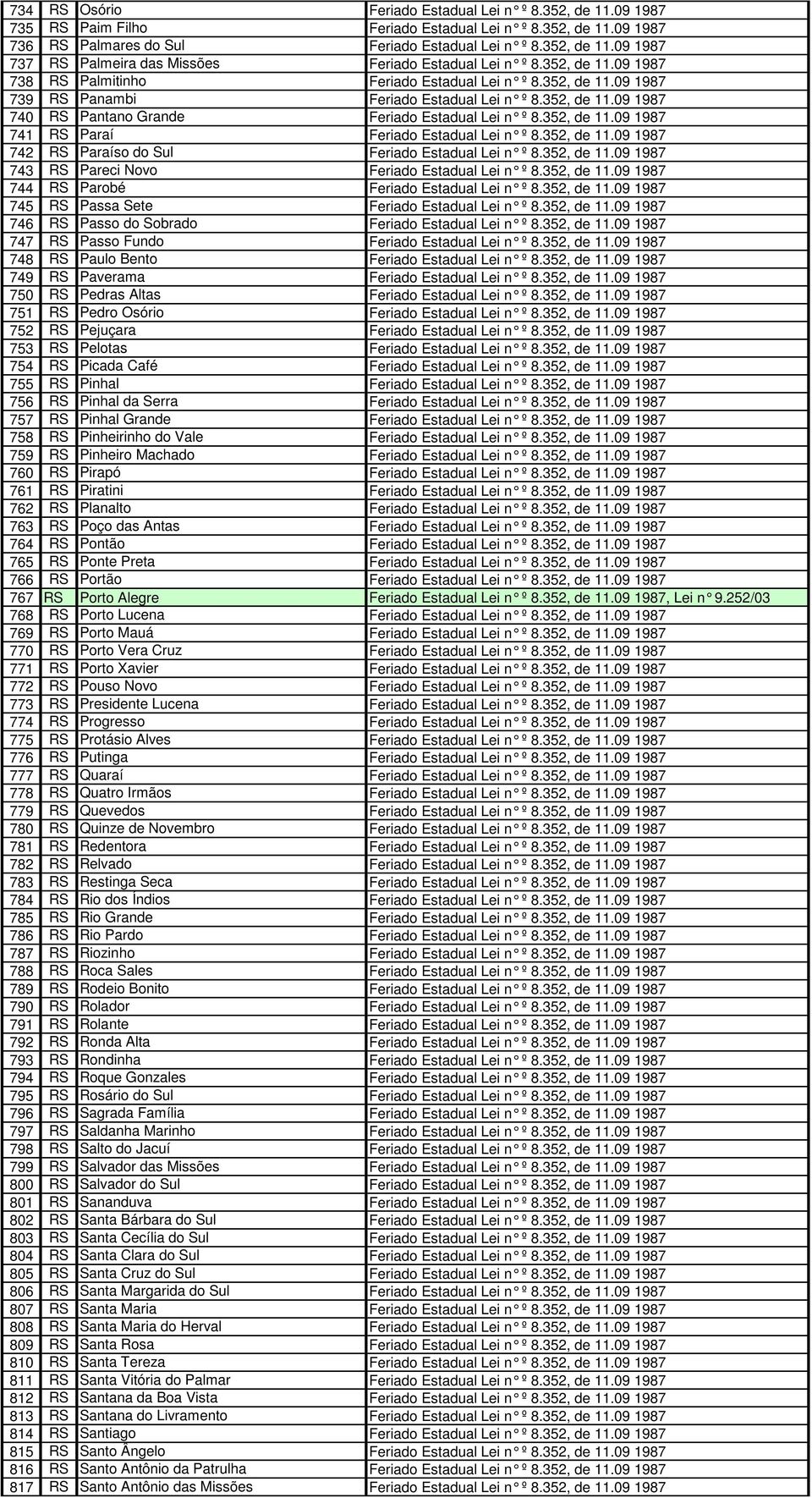 | 734 | RS | Osório | Feriado Estadual Lei n° º 8.352, de 11.09 1987 |
|---|---|---|---|
| 735 | RS | Paim Filho | Feriado Estadual Lei n° º 8.352, de 11.09 1987 |
| 736 | RS | Palmares do Sul | Feriado Estadual Lei n° º 8.352, de 11.09 1987 |
| 737 | RS | Palmeira das Missões | Feriado Estadual Lei n° º 8.352, de 11.09 1987 |
| 738 | RS | Palmitinho | Feriado Estadual Lei n° º 8.352, de 11.09 1987 |
| 739 | RS | Panambi | Feriado Estadual Lei n° º 8.352, de 11.09 1987 |
| 740 | RS | Pantano Grande | Feriado Estadual Lei n° º 8.352, de 11.09 1987 |
| 741 | RS | Paraí | Feriado Estadual Lei n° º 8.352, de 11.09 1987 |
| 742 | RS | Paraíso do Sul | Feriado Estadual Lei n° º 8.352, de 11.09 1987 |
| 743 | RS | Pareci Novo | Feriado Estadual Lei n° º 8.352, de 11.09 1987 |
| 744 | RS | Parobé | Feriado Estadual Lei n° º 8.352, de 11.09 1987 |
| 745 | RS | Passa Sete | Feriado Estadual Lei n° º 8.352, de 11.09 1987 |
| 746 | RS | Passo do Sobrado | Feriado Estadual Lei n° º 8.352, de 11.09 1987 |
| 747 | RS | Passo Fundo | Feriado Estadual Lei n° º 8.352, de 11.09 1987 |
| 748 | RS | Paulo Bento | Feriado Estadual Lei n° º 8.352, de 11.09 1987 |
| 749 | RS | Paverama | Feriado Estadual Lei n° º 8.352, de 11.09 1987 |
| 750 | RS | Pedras Altas | Feriado Estadual Lei n° º 8.352, de 11.09 1987 |
| 751 | RS | Pedro Osório | Feriado Estadual Lei n° º 8.352, de 11.09 1987 |
| 752 | RS | Pejuçara | Feriado Estadual Lei n° º 8.352, de 11.09 1987 |
| 753 | RS | Pelotas | Feriado Estadual Lei n° º 8.352, de 11.09 1987 |
| 754 | RS | Picada Café | Feriado Estadual Lei n° º 8.352, de 11.09 1987 |
| 755 | RS | Pinhal | Feriado Estadual Lei n° º 8.352, de 11.09 1987 |
| 756 | RS | Pinhal da Serra | Feriado Estadual Lei n° º 8.352, de 11.09 1987 |
| 757 | RS | Pinhal Grande | Feriado Estadual Lei n° º 8.352, de 11.09 1987 |
| 758 | RS | Pinheirinho do Vale | Feriado Estadual Lei n° º 8.352, de 11.09 1987 |
| 759 | RS | Pinheiro Machado | Feriado Estadual Lei n° º 8.352, de 11.09 1987 |
| 760 | RS | Pirapó | Feriado Estadual Lei n° º 8.352, de 11.09 1987 |
| 761 | RS | Piratini | Feriado Estadual Lei n° º 8.352, de 11.09 1987 |
| 762 | RS | Planalto | Feriado Estadual Lei n° º 8.352, de 11.09 1987 |
| 763 | RS | Poço das Antas | Feriado Estadual Lei n° º 8.352, de 11.09 1987 |
| 764 | RS | Pontão | Feriado Estadual Lei n° º 8.352, de 11.09 1987 |
| 765 | RS | Ponte Preta | Feriado Estadual Lei n° º 8.352, de 11.09 1987 |
| 766 | RS | Portão | Feriado Estadual Lei n° º 8.352, de 11.09 1987 |
| 767 | RS | Porto Alegre | Feriado Estadual Lei n° º 8.352, de 11.09 1987, Lei n° 9.252/03 |
| 768 | RS | Porto Lucena | Feriado Estadual Lei n° º 8.352, de 11.09 1987 |
| 769 | RS | Porto Mauá | Feriado Estadual Lei n° º 8.352, de 11.09 1987 |
| 770 | RS | Porto Vera Cruz | Feriado Estadual Lei n° º 8.352, de 11.09 1987 |
| 771 | RS | Porto Xavier | Feriado Estadual Lei n° º 8.352, de 11.09 1987 |
| 772 | RS | Pouso Novo | Feriado Estadual Lei n° º 8.352, de 11.09 1987 |
| 773 | RS | Presidente Lucena | Feriado Estadual Lei n° º 8.352, de 11.09 1987 |
| 774 | RS | Progresso | Feriado Estadual Lei n° º 8.352, de 11.09 1987 |
| 775 | RS | Protásio Alves | Feriado Estadual Lei n° º 8.352, de 11.09 1987 |
| 776 | RS | Putinga | Feriado Estadual Lei n° º 8.352, de 11.09 1987 |
| 777 | RS | Quaraí | Feriado Estadual Lei n° º 8.352, de 11.09 1987 |
| 778 | RS | Quatro Irmãos | Feriado Estadual Lei n° º 8.352, de 11.09 1987 |
| 779 | RS | Quevedos | Feriado Estadual Lei n° º 8.352, de 11.09 1987 |
| 780 | RS | Quinze de Novembro | Feriado Estadual Lei n° º 8.352, de 11.09 1987 |
| 781 | RS | Redentora | Feriado Estadual Lei n° º 8.352, de 11.09 1987 |
| 782 | RS | Relvado | Feriado Estadual Lei n° º 8.352, de 11.09 1987 |
| 783 | RS | Restinga Seca | Feriado Estadual Lei n° º 8.352, de 11.09 1987 |
| 784 | RS | Rio dos Índios | Feriado Estadual Lei n° º 8.352, de 11.09 1987 |
| 785 | RS | Rio Grande | Feriado Estadual Lei n° º 8.352, de 11.09 1987 |
| 786 | RS | Rio Pardo | Feriado Estadual Lei n° º 8.352, de 11.09 1987 |
| 787 | RS | Riozinho | Feriado Estadual Lei n° º 8.352, de 11.09 1987 |
| 788 | RS | Roca Sales | Feriado Estadual Lei n° º 8.352, de 11.09 1987 |
| 789 | RS | Rodeio Bonito | Feriado Estadual Lei n° º 8.352, de 11.09 1987 |
| 790 | RS | Rolador | Feriado Estadual Lei n° º 8.352, de 11.09 1987 |
| 791 | RS | Rolante | Feriado Estadual Lei n° º 8.352, de 11.09 1987 |
| 792 | RS | Ronda Alta | Feriado Estadual Lei n° º 8.352, de 11.09 1987 |
| 793 | RS | Rondinha | Feriado Estadual Lei n° º 8.352, de 11.09 1987 |
| 794 | RS | Roque Gonzales | Feriado Estadual Lei n° º 8.352, de 11.09 1987 |
| 795 | RS | Rosário do Sul | Feriado Estadual Lei n° º 8.352, de 11.09 1987 |
| 796 | RS | Sagrada Família | Feriado Estadual Lei n° º 8.352, de 11.09 1987 |
| 797 | RS | Saldanha Marinho | Feriado Estadual Lei n° º 8.352, de 11.09 1987 |
| 798 | RS | Salto do Jacuí | Feriado Estadual Lei n° º 8.352, de 11.09 1987 |
| 799 | RS | Salvador das Missões | Feriado Estadual Lei n° º 8.352, de 11.09 1987 |
| 800 | RS | Salvador do Sul | Feriado Estadual Lei n° º 8.352, de 11.09 1987 |
| 801 | RS | Sananduva | Feriado Estadual Lei n° º 8.352, de 11.09 1987 |
| 802 | RS | Santa Bárbara do Sul | Feriado Estadual Lei n° º 8.352, de 11.09 1987 |
| 803 | RS | Santa Cecília do Sul | Feriado Estadual Lei n° º 8.352, de 11.09 1987 |
| 804 | RS | Santa Clara do Sul | Feriado Estadual Lei n° º 8.352, de 11.09 1987 |
| 805 | RS | Santa Cruz do Sul | Feriado Estadual Lei n° º 8.352, de 11.09 1987 |
| 806 | RS | Santa Margarida do Sul | Feriado Estadual Lei n° º 8.352, de 11.09 1987 |
| 807 | RS | Santa Maria | Feriado Estadual Lei n° º 8.352, de 11.09 1987 |
| 808 | RS | Santa Maria do Herval | Feriado Estadual Lei n° º 8.352, de 11.09 1987 |
| 809 | RS | Santa Rosa | Feriado Estadual Lei n° º 8.352, de 11.09 1987 |
| 810 | RS | Santa Tereza | Feriado Estadual Lei n° º 8.352, de 11.09 1987 |
| 811 | RS | Santa Vitória do Palmar | Feriado Estadual Lei n° º 8.352, de 11.09 1987 |
| 812 | RS | Santana da Boa Vista | Feriado Estadual Lei n° º 8.352, de 11.09 1987 |
| 813 | RS | Santana do Livramento | Feriado Estadual Lei n° º 8.352, de 11.09 1987 |
| 814 | RS | Santiago | Feriado Estadual Lei n° º 8.352, de 11.09 1987 |
| 815 | RS | Santo Ângelo | Feriado Estadual Lei n° º 8.352, de 11.09 1987 |
| 816 | RS | Santo Antônio da Patrulha | Feriado Estadual Lei n° º 8.352, de 11.09 1987 |
| 817 | RS | Santo Antônio das Missões | Feriado Estadual Lei n° º 8.352, de 11.09 1987 |